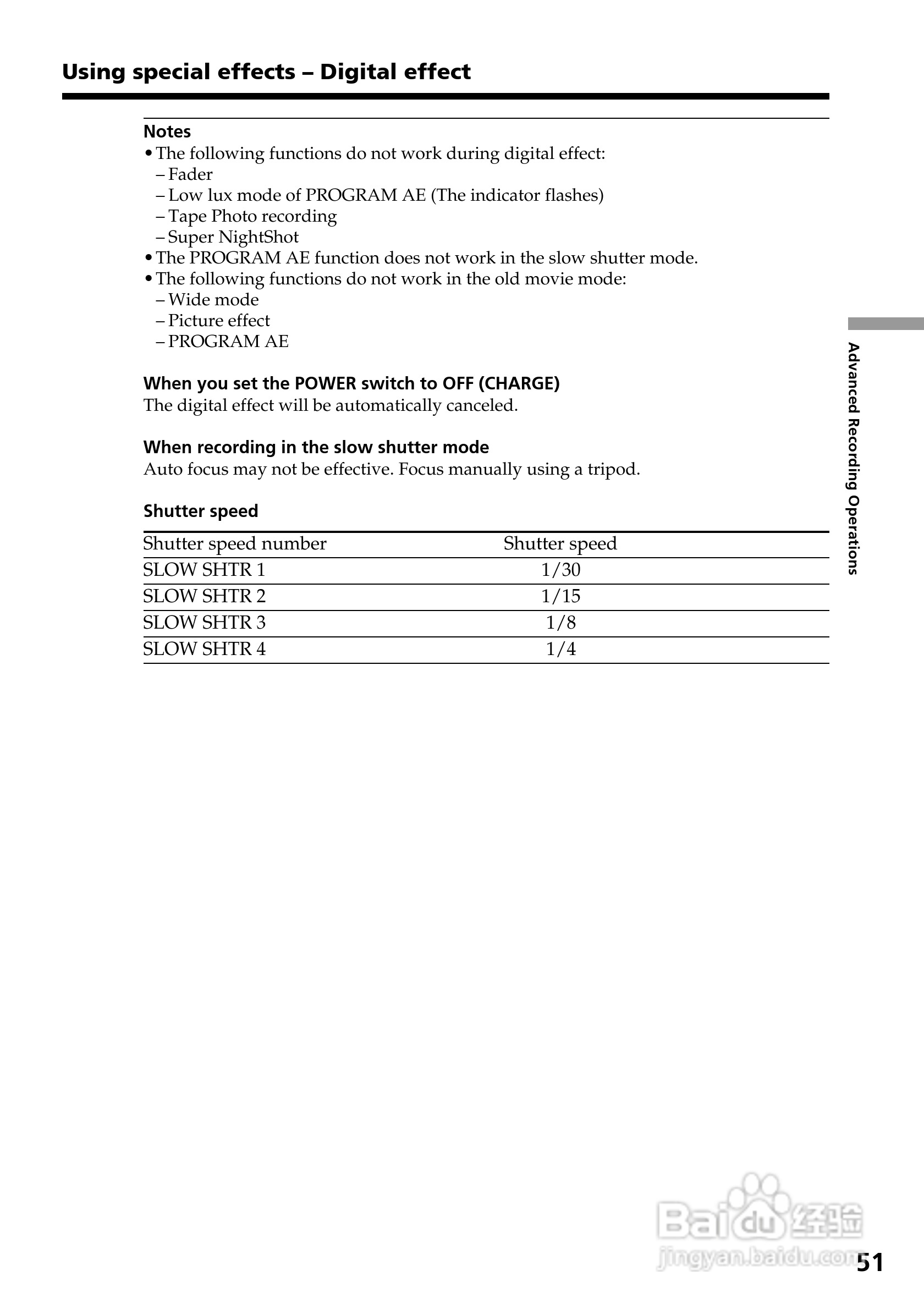 Using special effects – Digital effect

Notes
• The following functions do not work during digital effect:
– Fader
– Low lux mode of PROGRAM AE (The indicator flashes)
– Tape Photo recording
– Super NightShot
• The PROGRAM AE function does not work in the slow shutter mode.
• The following functions do not work in the old movie mode:
– Wide mode
– Picture effect
– PROGRAM AE

When you set the POWER switch to OFF (CHARGE)
The digital effect will be automatically canceled.

When recording in the slow shutter mode
Auto focus may not be effective. Focus manually using a tripod.

Shutter speed

| Shutter speed number | Shutter speed |
|---|---|
| SLOW SHTR 1 | 1/30 |
| SLOW SHTR 2 | 1/15 |
| SLOW SHTR 3 | 1/8 |
| SLOW SHTR 4 | 1/4 |

Advanced Recording Operations

Baidu 经验
jingyan.baidu.com

51